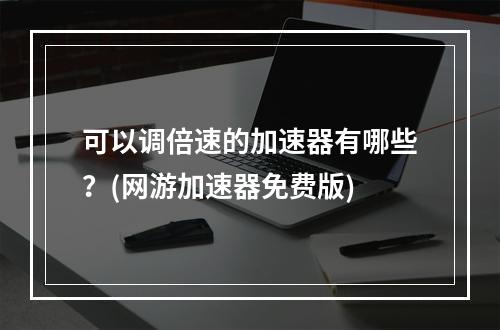 可以调倍速的加速器有哪些？(网游加速器免费版)